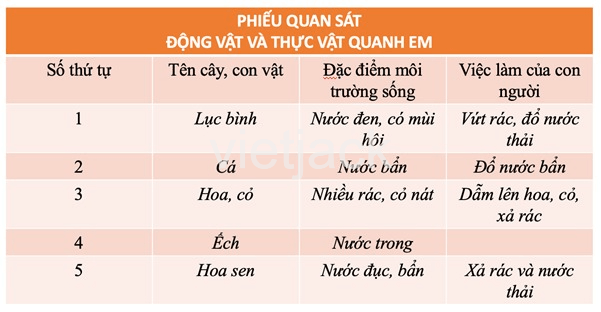 PHIẾU QUAN SÁT
ĐỘNG VẬT VÀ THỰC VẬT QUANH EM

| Số thứ tự | Tên cây, con vật | Đặc điểm môi trường sống | Việc làm của con người |
|---|---|---|---|
| 1 | Lục bình | Nước đen, có mùi hôi | Vứt rác, đổ nước thải |
| 2 | Cá | Nước bẩn | Đổ nước bẩn |
| 3 | Hoa, cỏ | Nhiều rác, cỏ nát | Dẫm lên hoa, cỏ, xả rác |
| 4 | Ếch | Nước trong | |
| 5 | Hoa sen | Nước đục, bẩn | Xả rác và nước thải |

vietjack